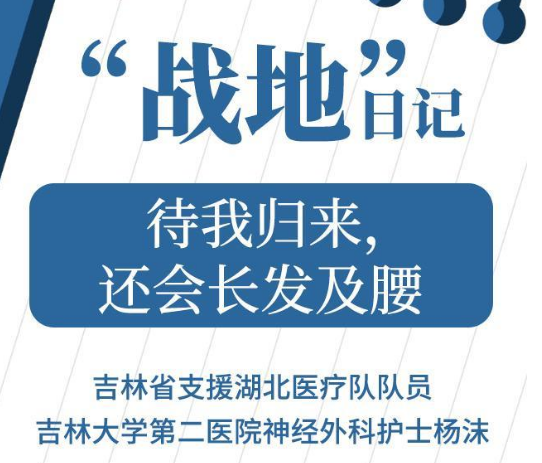 “战地”日记

待我归来，
还会长发及腰

吉林省支援湖北医疗队队员
吉林大学第二医院神经外科护士杨沫